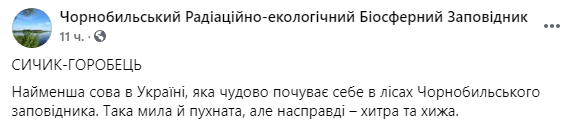 Чорнобильський Радіаційно-екологічний Біосферний Заповідник
11 ч. ·

СИЧИК-ГОРОБЕЦЬ

Найменша сова в Україні, яка чудово почуває себе в лісах Чорнобильського заповідника. Така мила й пухната, але насправді – хитра та хижа.